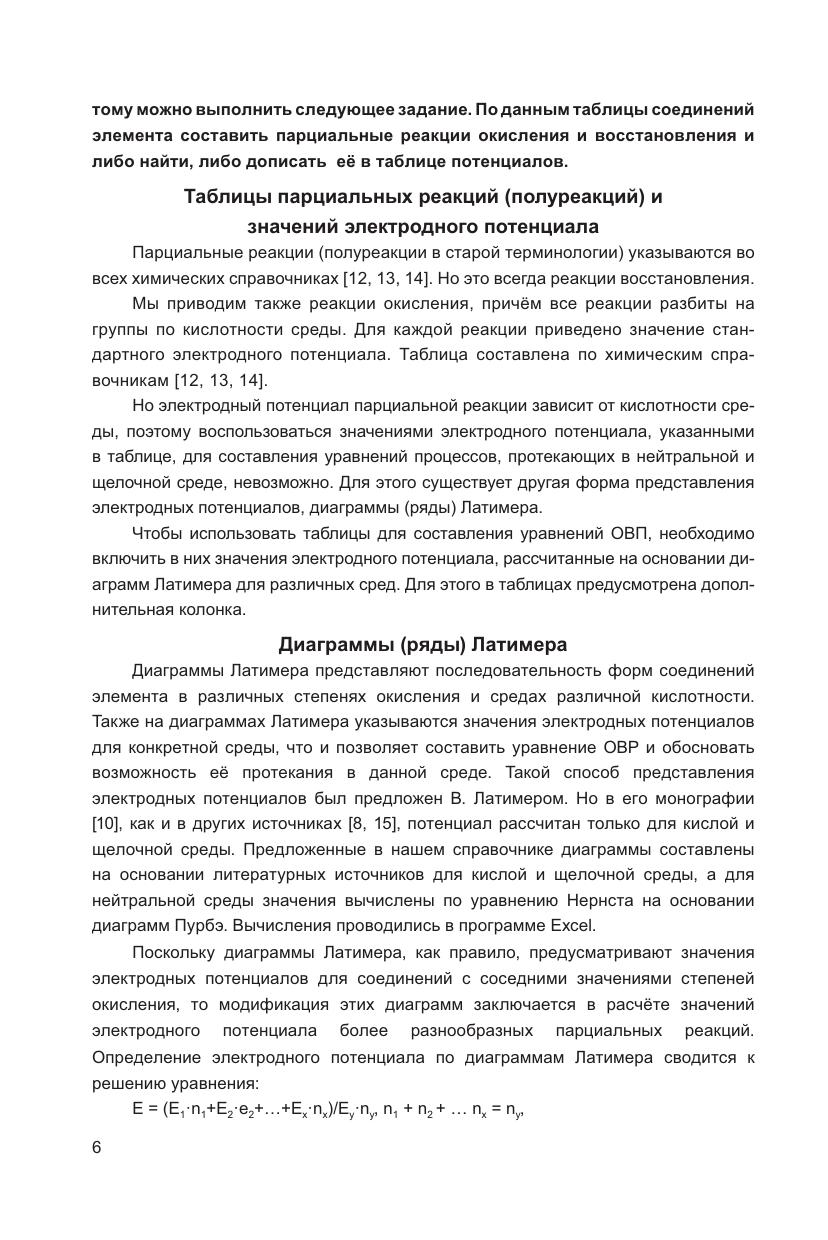 тому можно выполнить следующее задание. По данным таблицы соединений элемента составить парциальные реакции окисления и восстановления и либо найти, либо дописать её в таблице потенциалов.

Таблицы парциальных реакций (полуреакций) и значений электродного потенциала

Парциальные реакции (полуреакции в старой терминологии) указываются во всех химических справочниках [12, 13, 14]. Но это всегда реакции восстановления.

Мы приводим также реакции окисления, причём все реакции разбиты на группы по кислотности среды. Для каждой реакции приведено значение стандартного электродного потенциала. Таблица составлена по химическим справочникам [12, 13, 14].

Но электродный потенциал парциальной реакции зависит от кислотности среды, поэтому воспользоваться значениями электродного потенциала, указанными в таблице, для составления уравнений процессов, протекающих в нейтральной и щелочной среде, невозможно. Для этого существует другая форма представления электродных потенциалов, диаграммы (ряды) Латимера.

Чтобы использовать таблицы для составления уравнений ОВП, необходимо включить в них значения электродного потенциала, рассчитанные на основании диаграмм Латимера для различных сред. Для этого в таблицах предусмотрена дополнительная колонка.

Диаграммы (ряды) Латимера

Диаграммы Латимера представляют последовательность форм соединений элемента в различных степенях окисления и средах различной кислотности. Также на диаграммах Латимера указываются значения электродных потенциалов для конкретной среды, что и позволяет составить уравнение ОВР и обосновать возможность её протекания в данной среде. Такой способ представления электродных потенциалов был предложен В. Латимером. Но в его монографии [10], как и в других источниках [8, 15], потенциал рассчитан только для кислой и щелочной среды. Предложенные в нашем справочнике диаграммы составлены на основании литературных источников для кислой и щелочной среды, а для нейтральной среды значения вычислены по уравнению Нернста на основании диаграмм Пурбэ. Вычисления проводились в программе Excel.

Поскольку диаграммы Латимера, как правило, предусматривают значения электродных потенциалов для соединений с соседними значениями степеней окисления, то модификация этих диаграмм заключается в расчёте значений электродного потенциала более разнообразных парциальных реакций. Определение электродного потенциала по диаграммам Латимера сводится к решению уравнения:

$E = (E_1 \cdot n_1 + E_2 \cdot e_2 + \ldots + E_x \cdot n_x)/E_y \cdot n_y$, $n_1 + n_2 + \ldots n_x = n_y$,

6